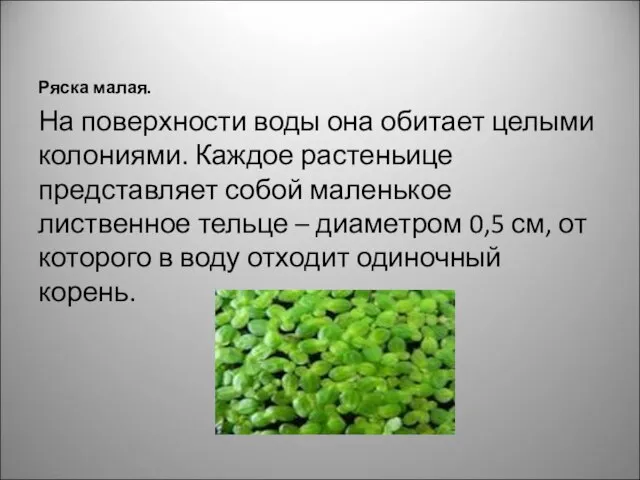 Ряска малая.

На поверхности воды она обитает целыми колониями. Каждое растеньице представляет собой маленькое лиственное тельце – диаметром 0,5 см, от которого в воду отходит одиночный корень.